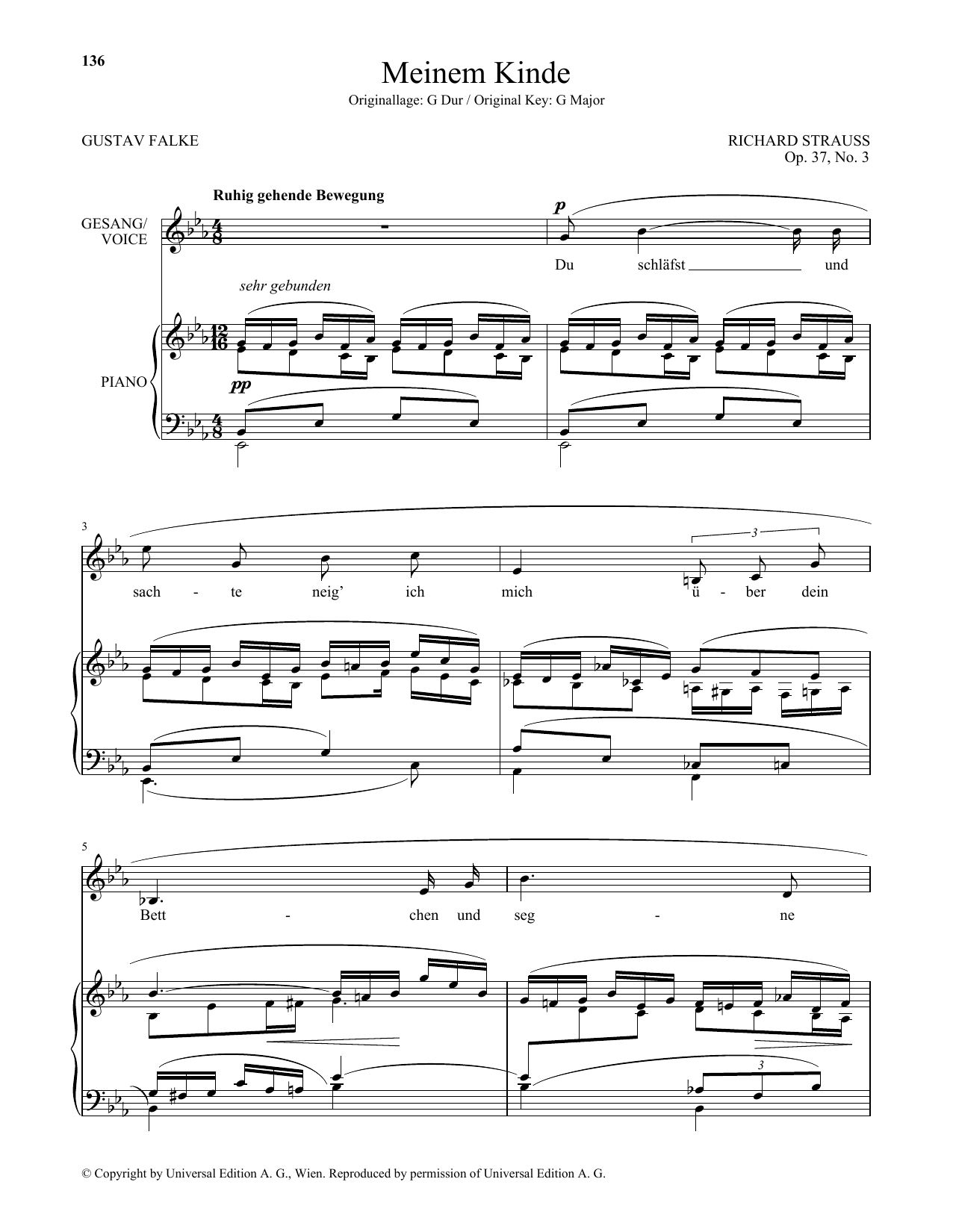 136

Meinem Kinde

Originallage: G Dur / Original Key: G Major

GUSTAV FALKE

RICHARD STRAUSS
Op. 37, No. 3

Ruhig gehende Bewegung

GESANG/
VOICE

p

Du schläfst und

sehr gebunden

PIANO

pp

3

3

sach - te neig' ich mich ü - ber dein

5

Bett - chen und seg - ne

3

© Copyright by Universal Edition A. G., Wien. Reproduced by permission of Universal Edition A. G.